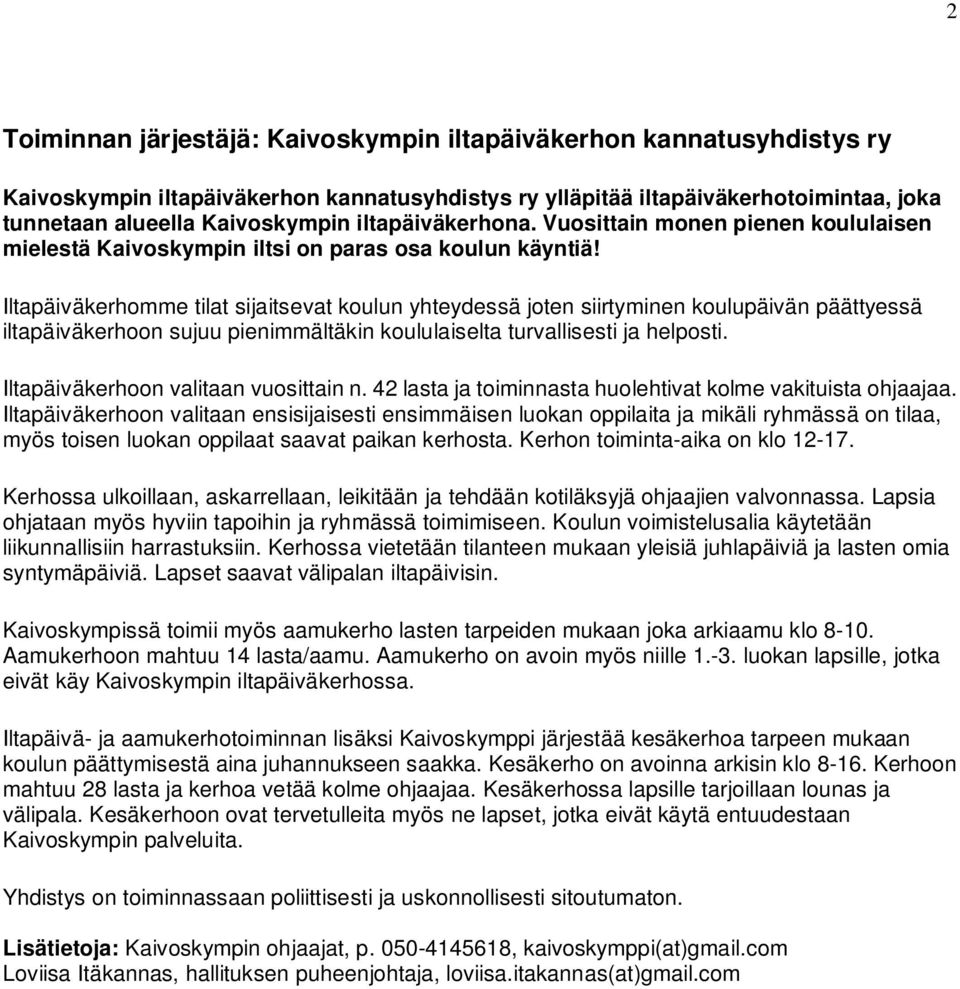 2

Toiminnan järjestäjä: Kaivoskympin iltapäiväkerhon kannatusyhdistys ry

Kaivoskympin iltapäiväkerhon kannatusyhdistys ry ylläpitää iltapäiväkerhotoimintaa, joka tunnetaan alueella Kaivoskympin iltapäiväkerhona. Vuosittain monen pienen koululaisen mielestä Kaivoskympin iltsi on paras osa koulun käyntiä!

Iltapäiväkerhomme tilat sijaitsevat koulun yhteydessä joten siirtyminen koulupäivän päättyessä iltapäiväkerhoon sujuu pienimmältäkin koululaiselta turvallisesti ja helposti.

Iltapäiväkerhoon valitaan vuosittain n. 42 lasta ja toiminnasta huolehtivat kolme vakituista ohjaajaa. Iltapäiväkerhoon valitaan ensisijaisesti ensimmäisen luokan oppilaita ja mikäli ryhmässä on tilaa, myös toisen luokan oppilaat saavat paikan kerhosta. Kerhon toiminta-aika on klo 12-17.

Kerhossa ulkoillaan, askarrellaan, leikitään ja tehdään kotiläksyjä ohjaajien valvonnassa. Lapsia ohjataan myös hyviin tapoihin ja ryhmässä toimimiseen. Koulun voimistelusalia käytetään liikunnallisiin harrastuksiin. Kerhossa vietetään tilanteen mukaan yleisiä juhlapäiviä ja lasten omia syntymäpäiviä. Lapset saavat välipalan iltapäivisin.

Kaivoskympissä toimii myös aamukerho lasten tarpeiden mukaan joka arkiaamu klo 8-10. Aamukerhoon mahtuu 14 lasta/aamu. Aamukerho on avoin myös niille 1.-3. luokan lapsille, jotka eivät käy Kaivoskympin iltapäiväkerhossa.

Iltapäivä- ja aamukerhotoiminnan lisäksi Kaivoskymppi järjestää kesäkerhoa tarpeen mukaan koulun päättymisestä aina juhannukseen saakka. Kesäkerho on avoinna arkisin klo 8-16. Kerhoon mahtuu 28 lasta ja kerhoa vetää kolme ohjaajaa. Kesäkerhossa lapsille tarjoillaan lounas ja välipala. Kesäkerhoon ovat tervetulleita myös ne lapset, jotka eivät käytä entuudestaan Kaivoskympin palveluita.

Yhdistys on toiminnassaan poliittisesti ja uskonnollisesti sitoutumaton.

Lisätietoja: Kaivoskympin ohjaajat, p. 050-4145618, kaivoskymppi(at)gmail.com
Loviisa Itäkannas, hallituksen puheenjohtaja, loviisa.itakannas(at)gmail.com